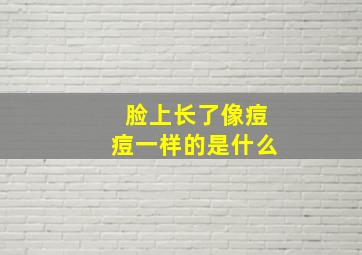 脸上长了像痘痘一样的是什么